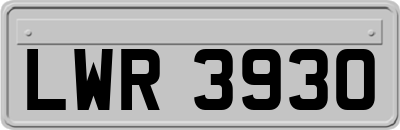 LWR 3930